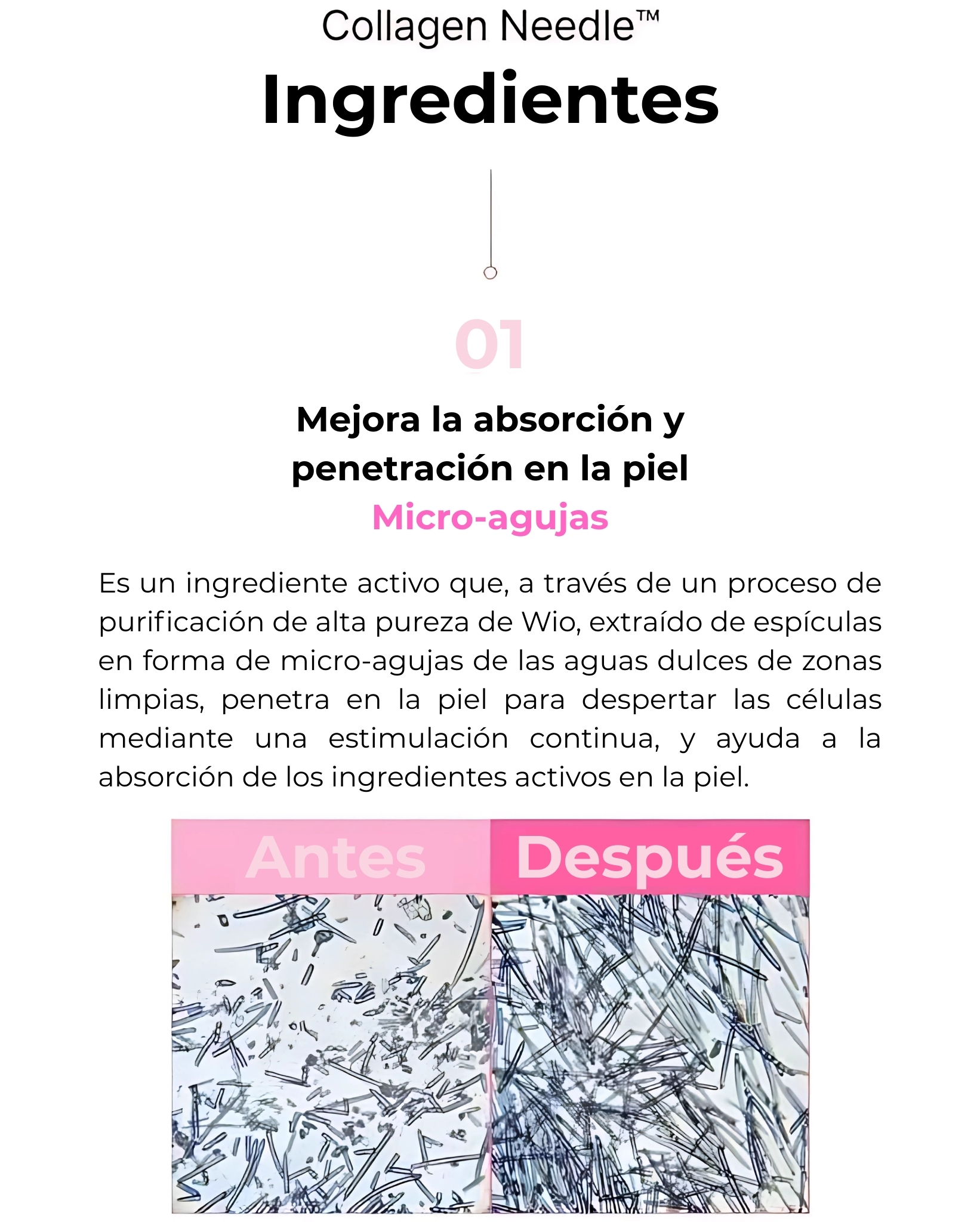 Collagen Needle™
Ingredientes

01

Mejora la absorción y penetración en la piel
Micro-agujas

Es un ingrediente activo que, a través de un proceso de purificación de alta pureza de Wio, extraído de espículas en forma de micro-agujas de las aguas dulces de zonas limpias, penetra en la piel para despertar las células mediante una estimulación continua, y ayuda a la absorción de los ingredientes activos en la piel.

Antes
Después